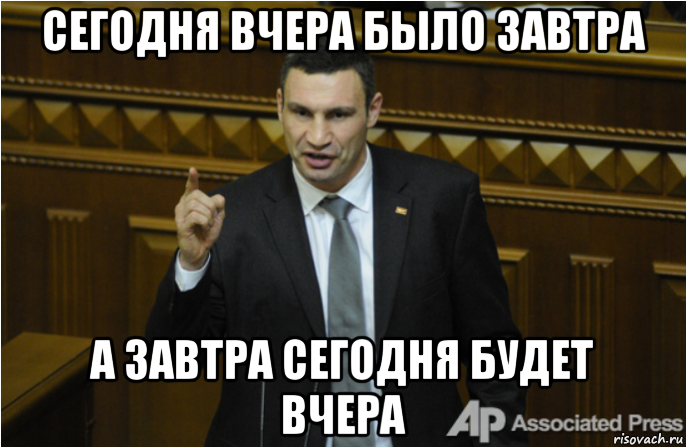 СЕГОДНЯ ВЧЕРА БЫЛО ЗАВТРА

А ЗАВТРА СЕГОДНЯ БУДЕТ ВЧЕРА

AP Associated Press

risovach.ru